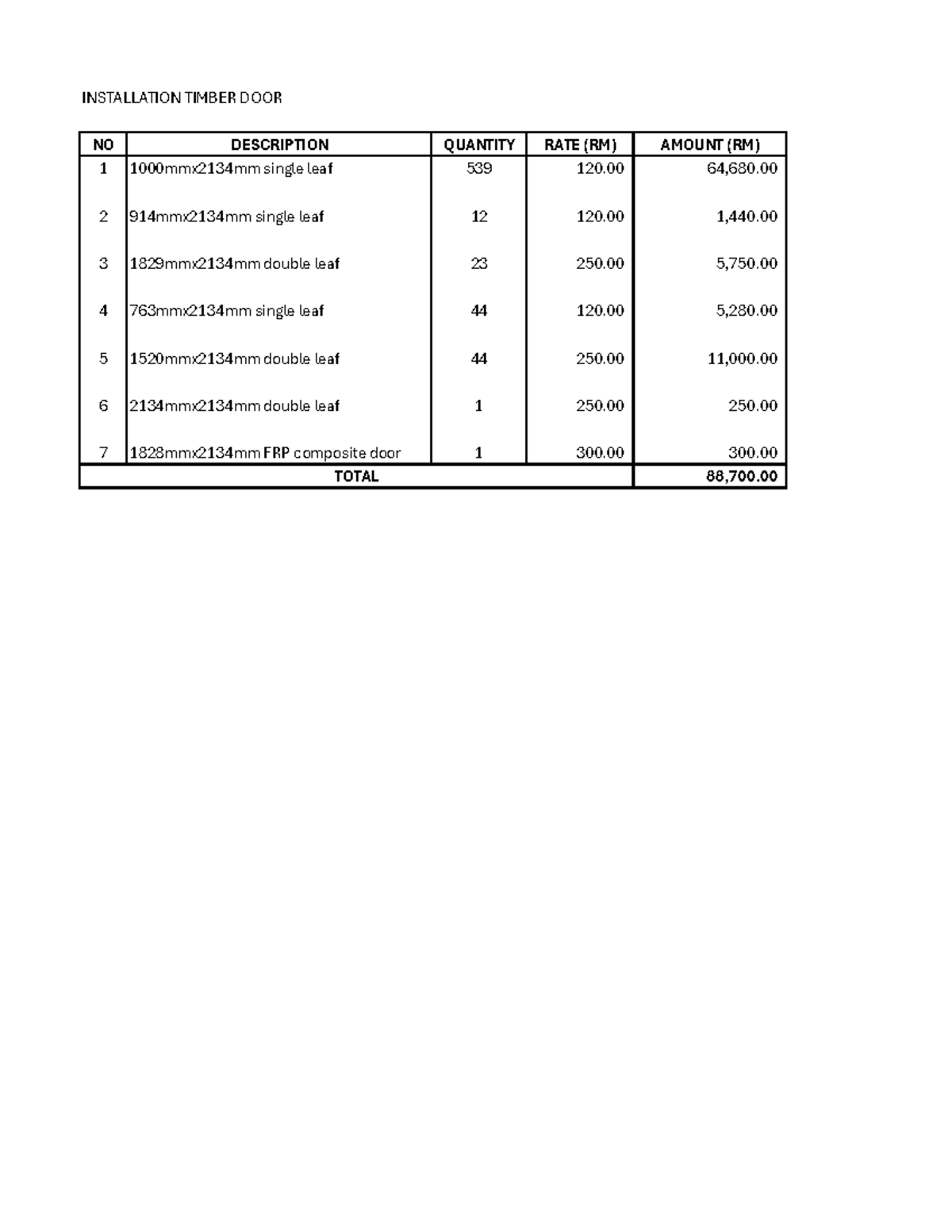 INSTALLATION TIMBER DOOR

| NO | DESCRIPTION | QUANTITY | RATE (RM) | AMOUNT (RM) |
|---|---|---|---|---|
| 1 | 1000mmx2134mm single leaf | 539 | 120.00 | 64,680.00 |
| 2 | 914mmx2134mm single leaf | 12 | 120.00 | 1,440.00 |
| 3 | 1829mmx2134mm double leaf | 23 | 250.00 | 5,750.00 |
| 4 | 763mmx2134mm single leaf | 44 | 120.00 | 5,280.00 |
| 5 | 1520mmx2134mm double leaf | 44 | 250.00 | 11,000.00 |
| 6 | 2134mmx2134mm double leaf | 1 | 250.00 | 250.00 |
| 7 | 1828mmx2134mm FRP composite door | 1 | 300.00 | 300.00 |
| TOTAL | | | | 88,700.00 |